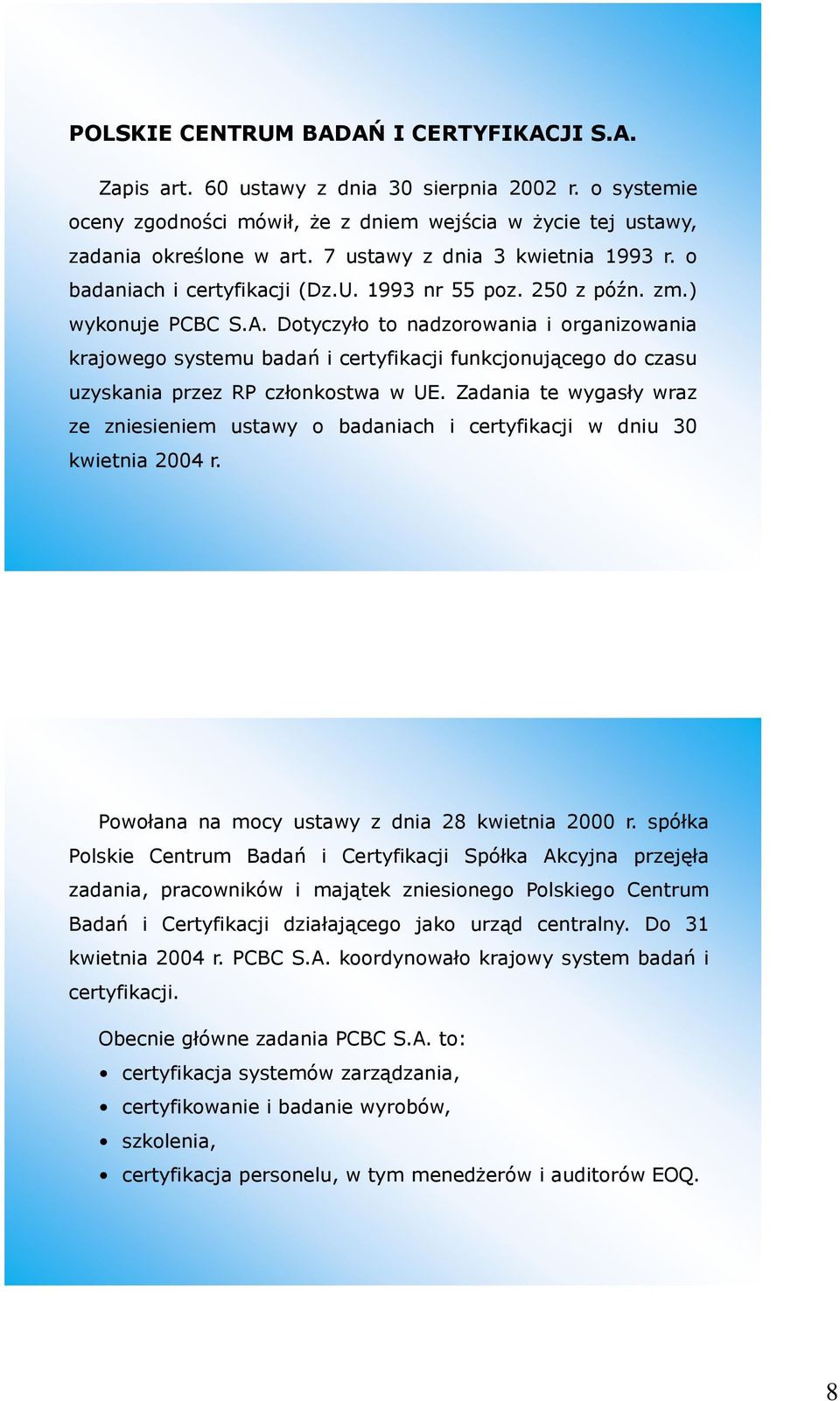 POLSKIE CENTRUM BADAŃ I CERTYFIKACJI S.A.

Zapis art. 60 ustawy z dnia 30 sierpnia 2002 r. o systemie oceny zgodności mówił, że z dniem wejścia w życie tej ustawy, zadania określone w art. 7 ustawy z dnia 3 kwietnia 1993 r. o badaniach i certyfikacji (Dz.U. 1993 nr 55 poz. 250 z późn. zm.) wykonuje PCBC S.A. Dotyczyło to nadzorowania i organizowania krajowego systemu badań i certyfikacji funkcjonującego do czasu uzyskania przez RP członkostwa w UE. Zadania te wygasły wraz ze zniesieniem ustawy o badaniach i certyfikacji w dniu 30 kwietnia 2004 r.

Powołana na mocy ustawy z dnia 28 kwietnia 2000 r. spółka Polskie Centrum Badań i Certyfikacji Spółka Akcyjna przejęła zadania, pracowników i majątek zniesionego Polskiego Centrum Badań i Certyfikacji działającego jako urząd centralny. Do 31 kwietnia 2004 r. PCBC S.A. koordynowało krajowy system badań i certyfikacji.

Obecnie główne zadania PCBC S.A. to:
• certyfikacja systemów zarządzania,
• certyfikowanie i badanie wyrobów,
• szkolenia,
• certyfikacja personelu, w tym menedżerów i auditorów EOQ.

8